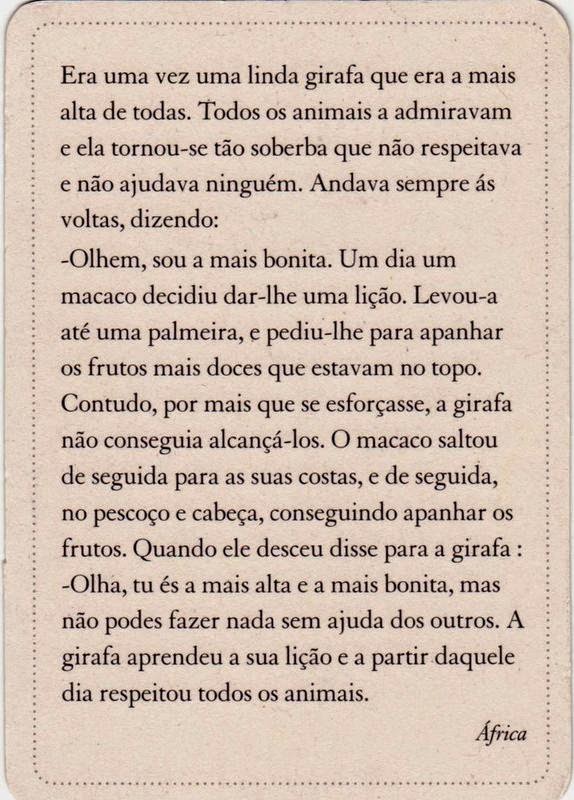 Era uma vez uma linda girafa que era a mais alta de todas. Todos os animais a admiravam e ela tornou-se tão soberba que não respeitava e não ajudava ninguém. Andava sempre ás voltas, dizendo:
-Olhem, sou a mais bonita. Um dia um macaco decidiu dar-lhe uma lição. Levou-a até uma palmeira, e pediu-lhe para apanhar os frutos mais doces que estavam no topo. Contudo, por mais que se esforçasse, a girafa não conseguia alcançá-los. O macaco saltou de seguida para as suas costas, e de seguida, no pescoço e cabeça, conseguindo apanhar os frutos. Quando ele desceu disse para a girafa :
-Olha, tu és a mais alta e a mais bonita, mas não podes fazer nada sem ajuda dos outros. A girafa aprendeu a sua lição e a partir daquele dia respeitou todos os animais.

África